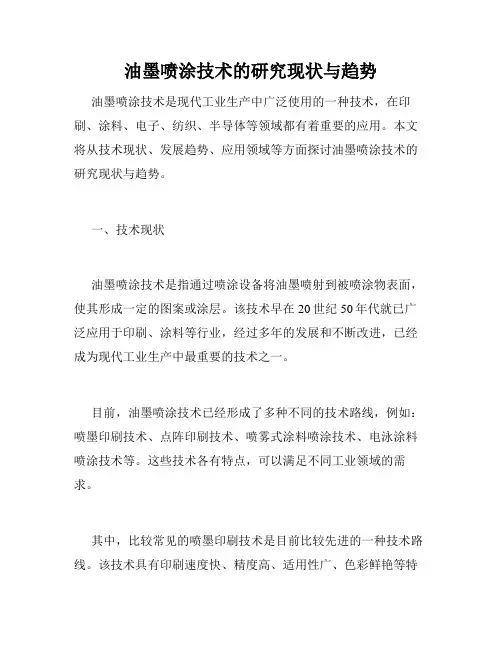 油墨喷涂技术的研究现状与趋势

油墨喷涂技术是现代工业生产中广泛使用的一种技术，在印刷、涂料、电子、纺织、半导体等领域都有着重要的应用。本文将从技术现状、发展趋势、应用领域等方面探讨油墨喷涂技术的研究现状与趋势。

一、技术现状

油墨喷涂技术是指通过喷涂设备将油墨喷射到被喷涂物表面，使其形成一定的图案或涂层。该技术早在20世纪50年代就已广泛应用于印刷、涂料等行业，经过多年的发展和不断改进，已经成为现代工业生产中最重要的技术之一。

目前，油墨喷涂技术已经形成了多种不同的技术路线，例如：喷墨印刷技术、点阵印刷技术、喷雾式涂料喷涂技术、电泳涂料喷涂技术等。这些技术各有特点，可以满足不同工业领域的需求。

其中，比较常见的喷墨印刷技术是目前比较先进的一种技术路线。该技术具有印刷速度快、精度高、适用性广、色彩鲜艳等特